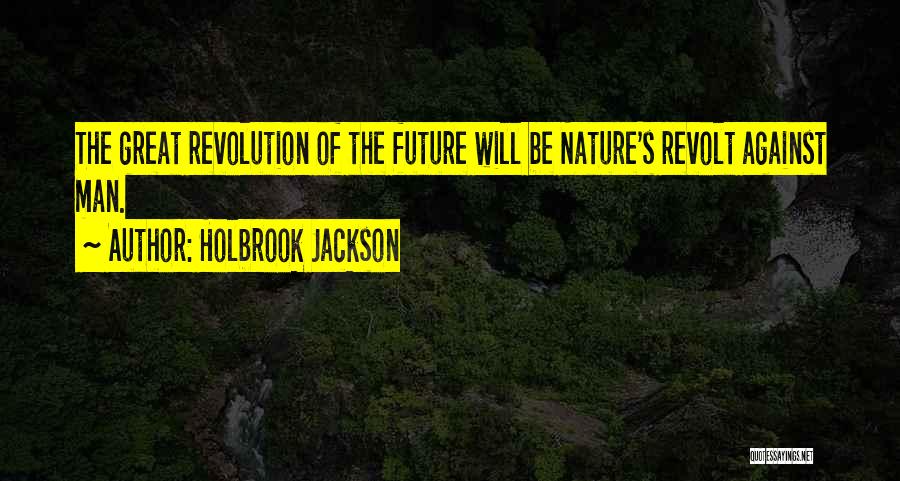 THE GREAT REVOLUTION OF THE FUTURE WILL BE NATURE'S REVOLT AGAINST MAN.

~ AUTHOR: HOLBROOK JACKSON

QUOTESSAYINGS.NET